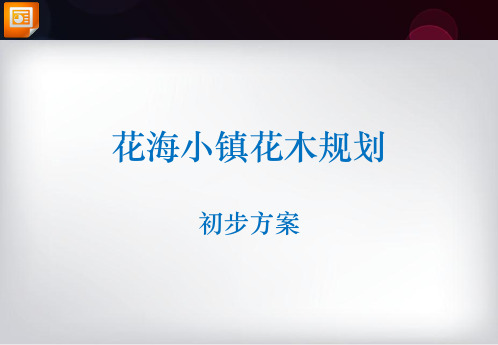 花海小镇花木规划

初步方案